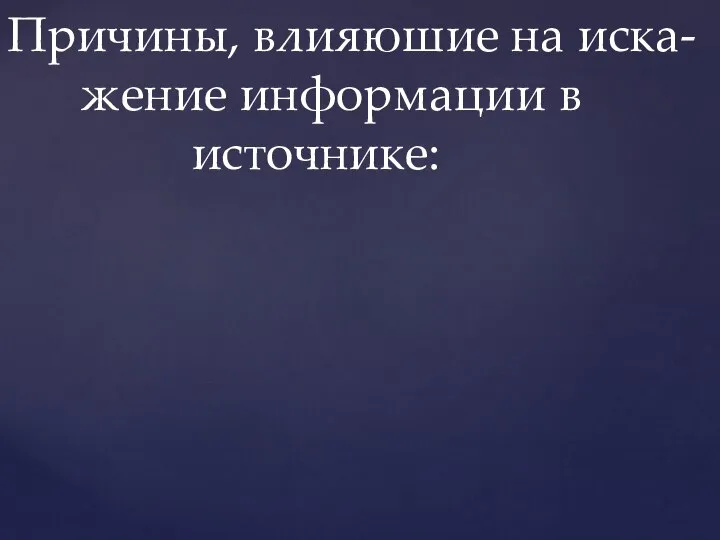 Причины, влияюшие на искажение информации в источнике: